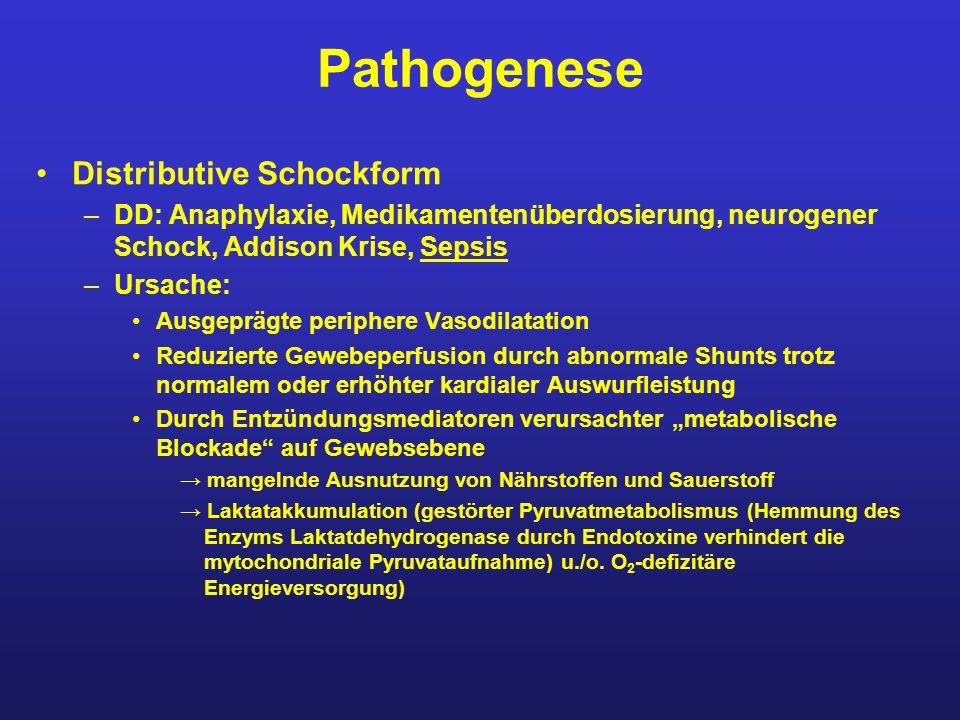 Pathogenese

• Distributive Schockform
– DD: Anaphylaxie, Medikamentenüberdosierung, neurogener Schock, Addison Krise, Sepsis
– Ursache:
• Ausgeprägte periphere Vasodilatation
• Reduzierte Gewebeperfusion durch abnormale Shunts trotz normalem oder erhöhter kardialer Auswurfleistung
• Durch Entzündungsmediatoren verursachter „metabolische Blockade“ auf Gewebsebene
→ mangelnde Ausnutzung von Nährstoffen und Sauerstoff
→ Laktatakkumulation (gestörter Pyruvatmetabolismus (Hemmung des Enzyms Laktatdehydrogenase durch Endotoxine verhindert die mytochondriale Pyruvataufnahme) u./o. $O_2$-defizitäre Energieversorgung)